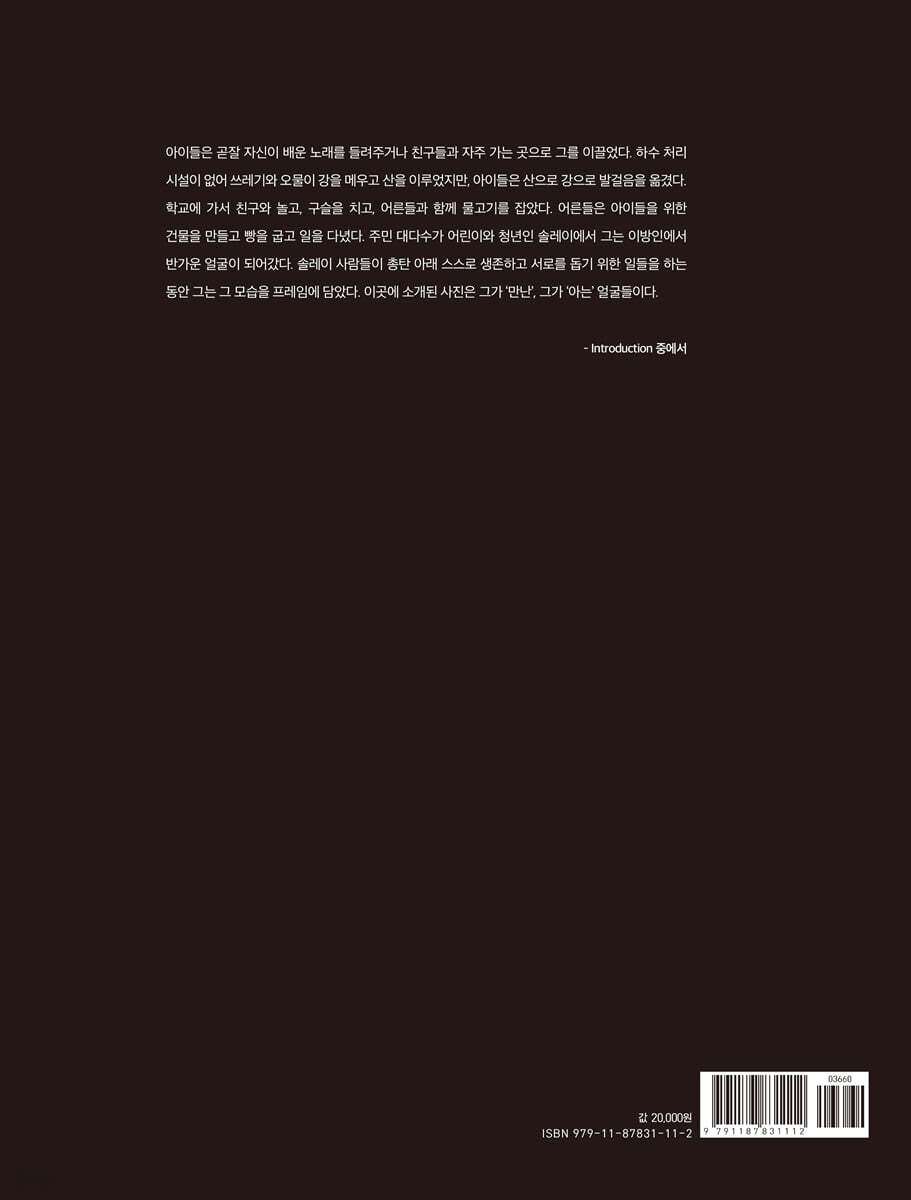 아이들은 곧잘 자신이 배운 노래를 들려주거나 친구들과 자주 가는 곳으로 그를 이끌었다. 하수 처리 시설이 없어 쓰레기와 오물이 강을 메우고 산을 이루었지만, 아이들은 산으로 강으로 발걸음을 옮겼다. 학교에 가서 친구와 놀고, 구슬을 치고, 어른들과 함께 물고기를 잡았다. 어른들은 아이들을 위한 건물을 만들고 빵을 굽고 일을 다녔다. 주민 대다수가 어린이와 청년인 솔레이에서 그는 이방인에서 반가운 얼굴이 되어갔다. 솔레이 사람들이 총탄 아래 스스로 생존하고 서로를 돕기 위한 일들을 하는 동안 그는 그 모습을 프레임에 담았다. 이곳에 소개된 사진은 그가 '만난', 그가 '아는' 얼굴들이다.

- Introduction 중에서

값 20,000원
ISBN 979-11-87831-11-2

03660
9 791187 831112